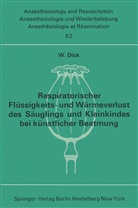 Anaesthesiology and Resuscitation
Anaesthesiologie und Wiederbelebung
Anesthésiologie et Réanimation
62

W. Dick

Respiratorischer Flüssigkeits- und Wärmeverlust des Säuglings und Kleinkindes bei künstlicher Beatmung

Springer-Verlag Berlin Heidelberg New York